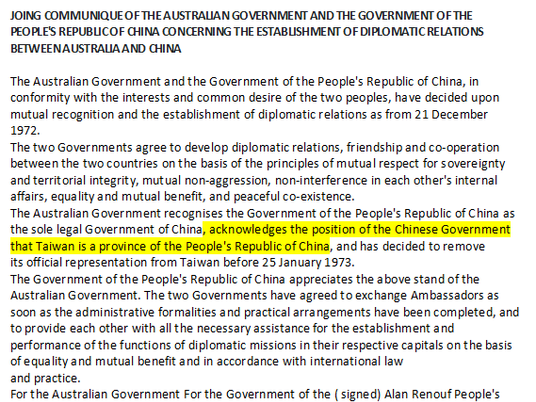 JOING COMMUNIQUE OF THE AUSTRALIAN GOVERNMENT AND THE GOVERNMENT OF THE PEOPLE'S REPUBLIC OF CHINA CONCERNING THE ESTABLISHMENT OF DIPLOMATIC RELATIONS BETWEEN AUSTRALIA AND CHINA

The Australian Government and the Government of the People's Republic of China, in conformity with the interests and common desire of the two peoples, have decided upon mutual recognition and the establishment of diplomatic relations as from 21 December 1972.
The two Governments agree to develop diplomatic relations, friendship and co-operation between the two countries on the basis of the principles of mutual respect for sovereignty and territorial integrity, mutual non-aggression, non-interference in each other's internal affairs, equality and mutual benefit, and peaceful co-existence.
The Australian Government recognises the Government of the People's Republic of China as the sole legal Government of China, acknowledges the position of the Chinese Government that Taiwan is a province of the People's Republic of China, and has decided to remove its official representation from Taiwan before 25 January 1973.
The Government of the People's Republic of China appreciates the above stand of the Australian Government. The two Governments have agreed to exchange Ambassadors as soon as the administrative formalities and practical arrangements have been completed, and to provide each other with all the necessary assistance for the establishment and performance of the functions of diplomatic missions in their respective capitals on the basis of equality and mutual benefit and in accordance with international law and practice.
For the Australian Government For the Government of the ( signed) Alan Renouf People's